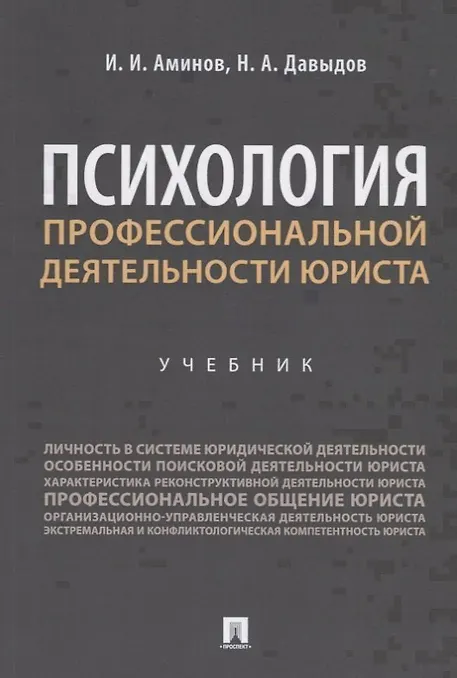 И. И. Аминов, Н. А. Давыдов

ПСИХОЛОГИЯ
ПРОФЕССИОНАЛЬНОЙ
ДЕЯТЕЛЬНОСТИ ЮРИСТА

УЧЕБНИК

ЛИЧНОСТЬ В СИСТЕМЕ ЮРИДИЧЕСКОЙ ДЕЯТЕЛЬНОСТИ
ОСОБЕННОСТИ ПОИСКОВОЙ ДЕЯТЕЛЬНОСТИ ЮРИСТА
ХАРАКТЕРИСТИКА РЕКОНСТРУКТИВНОЙ ДЕЯТЕЛЬНОСТИ ЮРИСТА
ПРОФЕССИОНАЛЬНОЕ ОБЩЕНИЕ ЮРИСТА
ОРГАНИЗАЦИОННО-УПРАВЛЕНЧЕСКАЯ ДЕЯТЕЛЬНОСТЬ ЮРИСТА
ЭКСТРЕМАЛЬНАЯ И КОНФЛИКТОЛОГИЧЕСКАЯ КОМПЕТЕНТНОСТЬ ЮРИСТА

ПРОСПЕКТ